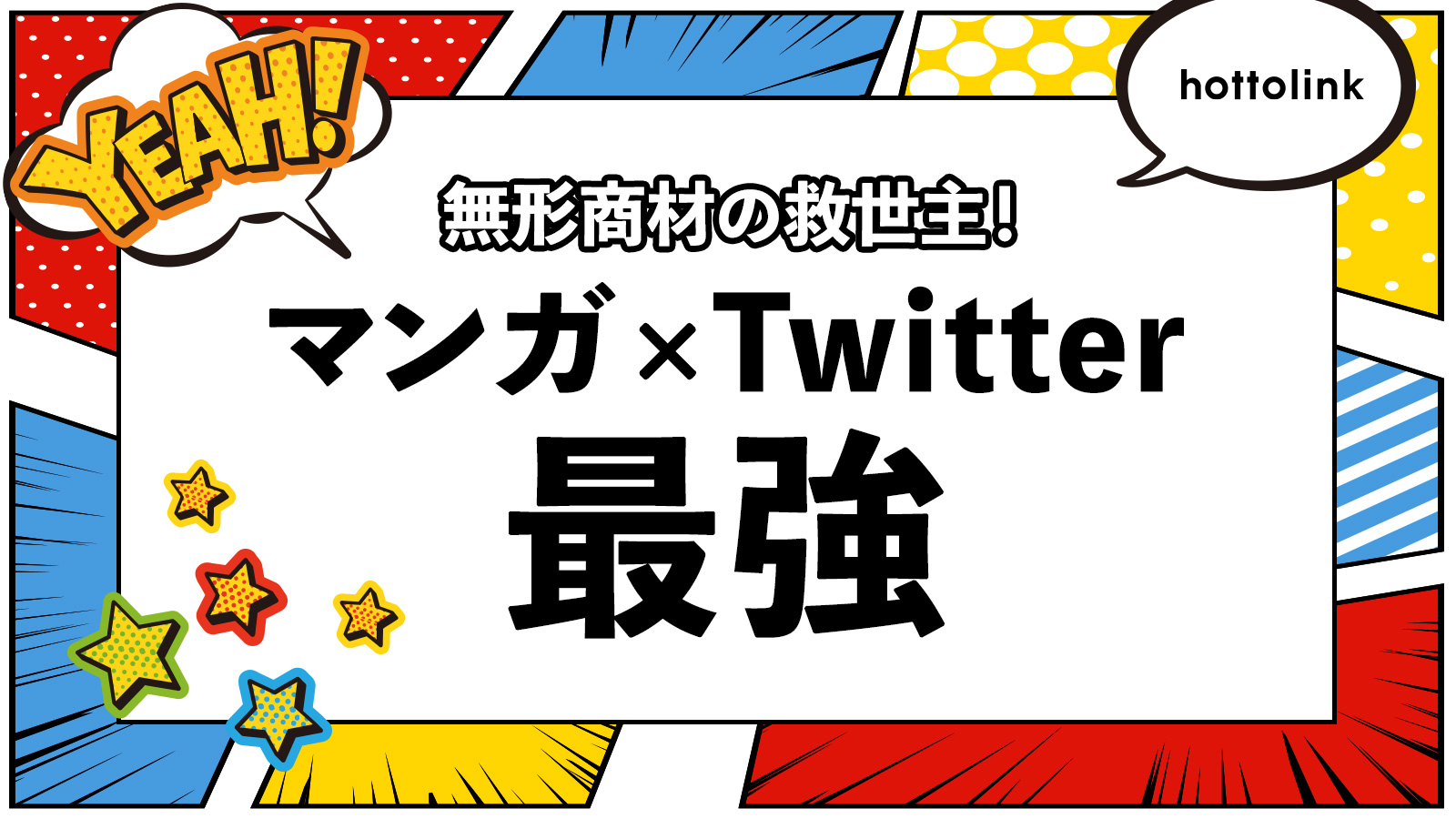 YEAH!

hottolink

無形商材の救世主!

マンガ×Twitter

最強